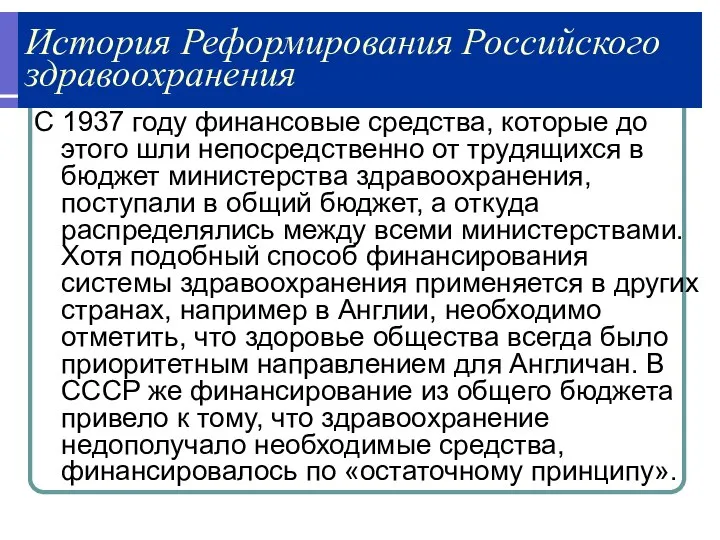 История Реформирования Российского здравоохранения

С 1937 году финансовые средства, которые до этого шли непосредственно от трудящихся в бюджет министерства здравоохранения, поступали в общий бюджет, а откуда распределялись между всеми министерствами. Хотя подобный способ финансирования системы здравоохранения применяется в других странах, например в Англии, необходимо отметить, что здоровье общества всегда было приоритетным направлением для Англичан. В СССР же финансирование из общего бюджета привело к тому, что здравоохранение недополучало необходимые средства, финансировалось по «остаточному принципу».